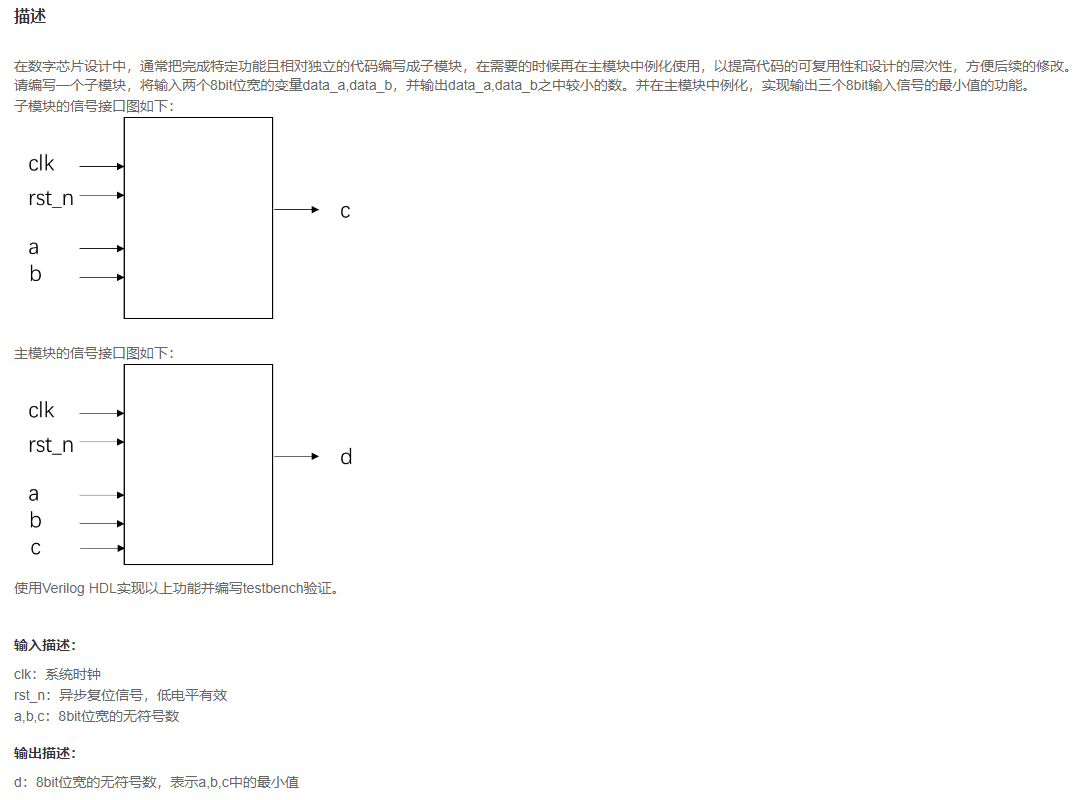 描述

在数字芯片设计中，通常把完成特定功能且相对独立的代码编写成子模块，在需要的时候再在主模块中例化使用，以提高代码的可复用性和设计的层次性，方便后续的修改。
请编写一个子模块，将输入两个8bit位宽的变量data_a,data_b，并输出data_a,data_b之中较小的数。并在主模块中例化，实现输出三个8bit输入信号的最小值的功能。
子模块的信号接口图如下：

clk
rst_n
a
b
c

主模块的信号接口图如下：

clk
rst_n
a
b
c
d

使用Verilog HDL实现以上功能并编写testbench验证。

输入描述：

clk：系统时钟
rst_n：异步复位信号，低电平有效
a,b,c：8bit位宽的无符号数

输出描述：

d：8bit位宽的无符号数，表示a,b,c中的最小值